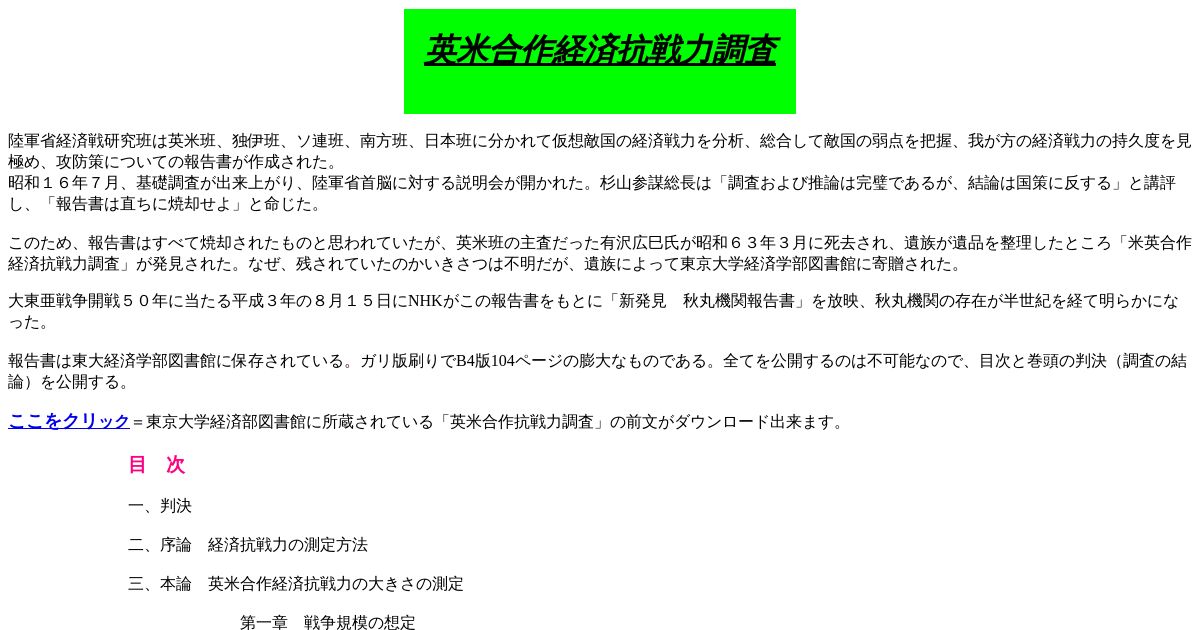 英米合作経済抗戦力調査

陸軍省経済戦研究班は英米班、独伊班、ソ連班、南方班、日本班に分かれて仮想敵国の経済戦力を分析、総合して敵国の弱点を把握、我が方の経済戦力の持久度を見極め、攻防策についての報告書が作成された。
昭和１６年７月、基礎調査が出来上がり、陸軍省首脳に対する説明会が開かれた。杉山参謀総長は「調査および推論は完璧であるが、結論は国策に反する」と講評し、「報告書は直ちに焼却せよ」と命じた。

このため、報告書はすべて焼却されたものと思われていたが、英米班の主査だった有沢広巳氏が昭和６３年３月に死去され、遺族が遺品を整理したところ「米英合作経済抗戦力調査」が発見された。なぜ、残されていたのかいきさつは不明だが、遺族によって東京大学経済学部図書館に寄贈された。

大東亜戦争開戦５０年に当たる平成３年の８月１５日にNHKがこの報告書をもとに「新発見　秋丸機関報告書」を放映、秋丸機関の存在が半世紀を経て明らかになった。

報告書は東大経済学部図書館に保存されている。ガリ版刷りでB4版104ページの膨大なものである。全てを公開するのは不可能なので、目次と巻頭の判決（調査の結論）を公開する。

ここをクリック＝東京大学経済部図書館に所蔵されている「英米合作抗戦力調査」の前文がダウンロード出来ます。

目　次

一、判決

二、序論　経済抗戦力の測定方法

三、本論　英米合作経済抗戦力の大きさの測定

第一章　戦争規模の想定